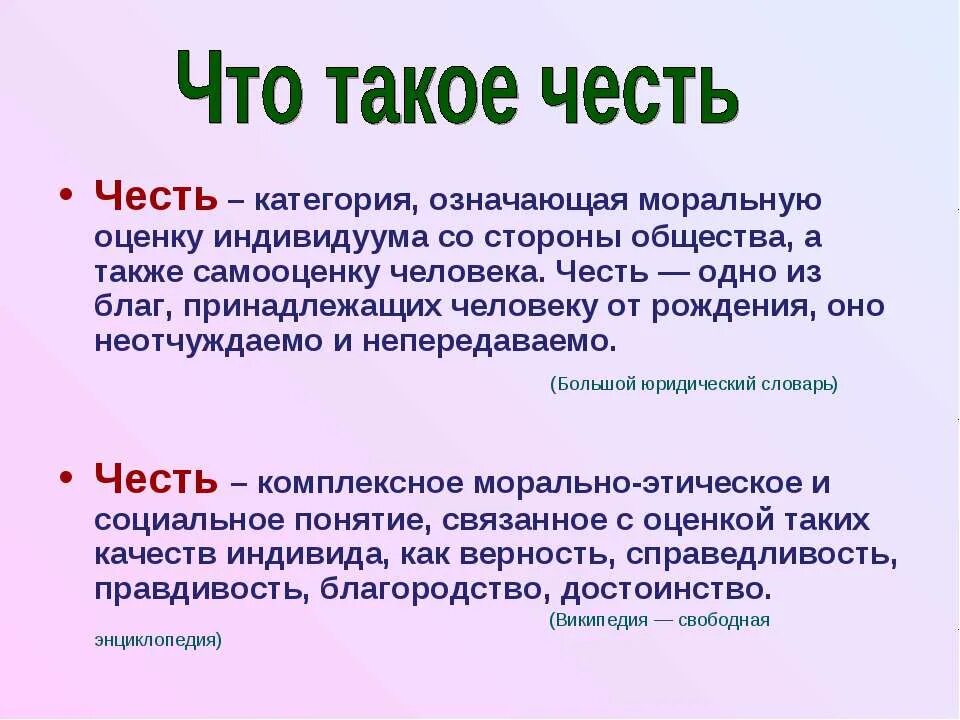 Что такое честь

• Честь – категория, означающая моральную оценку индивидуума со стороны общества, а также самооценку человека. Честь — одно из благ, принадлежащих человеку от рождения, оно неотчуждаемо и непередаваемо.

(Большой юридический словарь)

• Честь – комплексное морально-этическое и социальное понятие, связанное с оценкой таких качеств индивида, как верность, справедливость, правдивость, благородство, достоинство.

(Википедия — свободная энциклопедия)